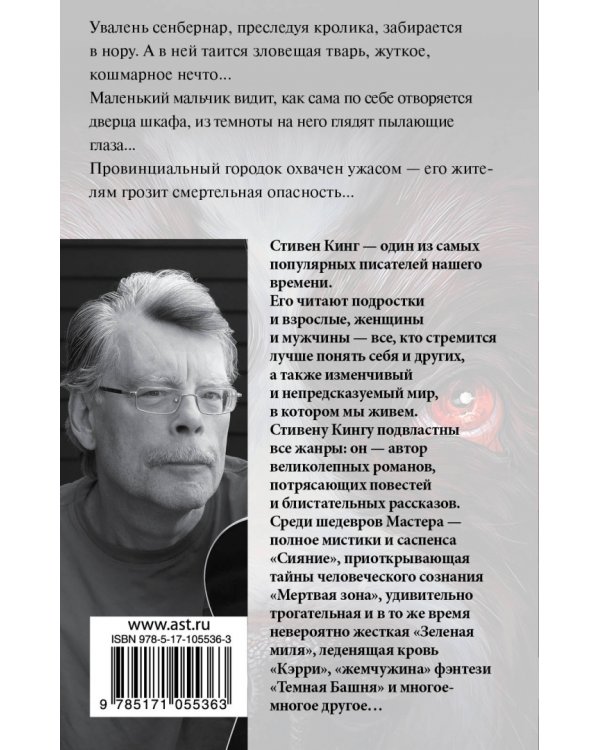 Увалень сенбернар, преследуя кролика, забирается в нору. А в ней таится зловещая тварь, жуткое, кошмарное нечто...
Маленький мальчик видит, как сама по себе отворяется дверца шкафа, из темноты на него глядят пылающие глаза...
Провинциальный городок охвачен ужасом — его жителям грозит смертельная опасность...

Стивен Кинг — один из самых популярных писателей нашего времени.
Его читают подростки и взрослые, женщины и мужчины — все, кто стремится лучше понять себя и других, а также изменчивый и непредсказуемый мир, в котором мы живем.
Стивену Кингу подвластны все жанры: он — автор великолепных романов, потрясающих повестей и блистательных рассказов.
Среди шедевров Мастера — полное мистики и саспенса «Сияние», приоткрывающая тайны человеческого сознания «Мертвая зона», удивительно трогательная и в то же время невероятно жесткая «Зеленая миля», леденящая кровь «Кэрри», «жемчужина» фэнтези «Темная Башня» и многое-многое другое...

www.ast.ru
ISBN 978-5-17-105536-3
9 785171 055363